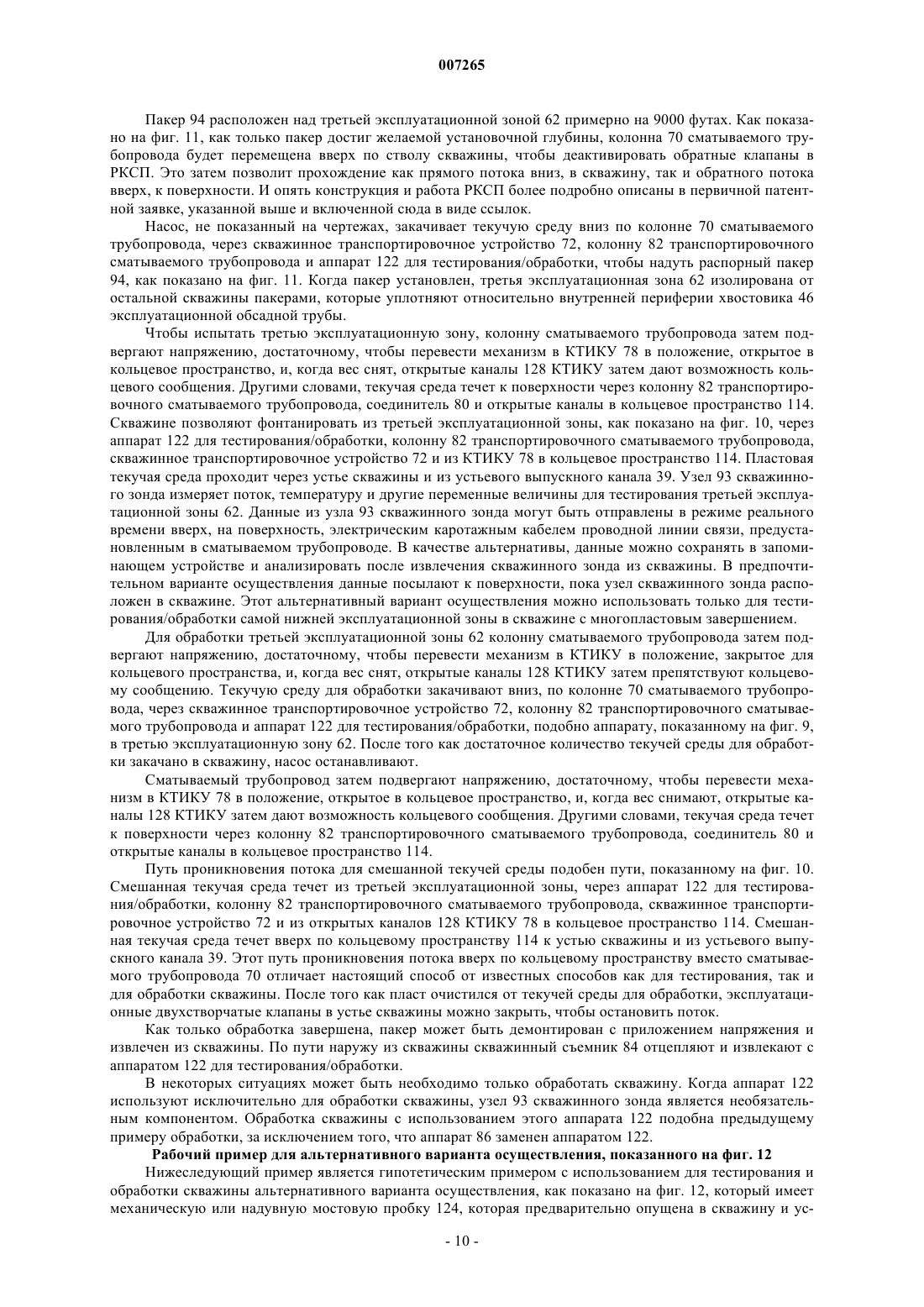 007265

Пакер 94 расположен над третьей эксплуатационной зоной 62 примерно на 9000 футах. Как показано на фиг. 11, как только пакер достиг желаемой установочной глубины, колонна 70 сматываемого трубопровода будет перемещена вверх по стволу скважины, чтобы деактивировать обратные клапаны в РКСП. Это затем позволит прохождение как прямого потока вниз, в скважину, так и обратного потока вверх, к поверхности. И опять конструкция и работа РКСП более подробно описаны в первичной патентной заявке, указанной выше и включенной сюда в виде ссылок.

Насос, не показанный на чертежах, закачивает текучую среду вниз по колонне 70 сматываемого трубопровода, через скважинное транспортировочное устройство 72, колонну 82 транспортировочного сматываемого трубопровода и аппарат 122 для тестирования/обработки, чтобы надуть распорный пакер 94, как показано на фиг. 11. Когда пакер установлен, третья эксплуатационная зона 62 изолирована от остальной скважины пакерами, которые уплотняют относительно внутренней периферии хвостовика 46 эксплуатационной обсадной трубы.

Чтобы испытать третью эксплуатационную зону, колонну сматываемого трубопровода затем подвергают напряжению, достаточному, чтобы перевести механизм в КТИКУ 78 в положение, открытое в кольцевое пространство, и, когда вес снят, открытые каналы 128 КТИКУ затем дают возможность кольцевого сообщения. Другими словами, текучая среда течет к поверхности через колонну 82 транспортировочного сматываемого трубопровода, соединитель 80 и открытые каналы в кольцевое пространство 114. Скважине позволяют фонтанировать из третьей эксплуатационной зоны, как показано на фиг. 10, через аппарат 122 для тестирования/обработки, колонну 82 транспортировочного сматываемого трубопровода, скважинное транспортировочное устройство 72 и из КТИКУ 78 в кольцевое пространство 114. Пластовая текучая среда проходит через устье скважины и из устьевого выпускного канала 39. Узел 93 скважинного зонда измеряет поток, температуру и другие переменные величины для тестирования третьей эксплуатационной зоны 62. Данные из узла 93 скважинного зонда могут быть отправлены в режиме реального времени вверх, на поверхность, электрическим каротажным кабелем проводной линии связи, предустановленным в сматываемом трубопроводе. В качестве альтернативы, данные можно сохранять в запоминающем устройстве и анализировать после извлечения скважинного зонда из скважины. В предпочтительном варианте осуществления данные посылают к поверхности, пока узел скважинного зонда расположен в скважине. Этот альтернативный вариант осуществления можно использовать только для тестирования/обработки самой нижней эксплуатационной зоны в скважине с многопластовым завершением.

Для обработки третьей эксплуатационной зоны 62 колонну сматываемого трубопровода затем подвергают напряжению, достаточному, чтобы перевести механизм в КТИКУ в положение, закрытое для кольцевого пространства, и, когда вес снят, открытые каналы 128 КТИКУ затем препятствуют кольцевому сообщению. Текучую среду для обработки закачивают вниз, по колонне 70 сматываемого трубопровода, через скважинное транспортировочное устройство 72, колонну 82 транспортировочного сматываемого трубопровода и аппарат 122 для тестирования/обработки, подобно аппарату, показанному на фиг. 9, в третью эксплуатационную зону 62. После того как достаточное количество текучей среды для обработки закачано в скважину, насос останавливают.

Сматываемый трубопровод затем подвергают напряжению, достаточному, чтобы перевести механизм в КТИКУ 78 в положение, открытое в кольцевое пространство, и, когда вес снимают, открытые каналы 128 КТИКУ затем дают возможность кольцевого сообщения. Другими словами, текучая среда течет к поверхности через колонну 82 транспортировочного сматываемого трубопровода, соединитель 80 и открытые каналы в кольцевое пространство 114.

Путь проникновения потока для смешанной текучей среды подобен пути, показанному на фиг. 10. Смешанная текучая среда течет из третьей эксплуатационной зоны, через аппарат 122 для тестирования/обработки, колонну 82 транспортировочного сматываемого трубопровода, скважинное транспортировочное устройство 72 и из открытых каналов 128 КТИКУ 78 в кольцевое пространство 114. Смешанная текучая среда течет вверх по кольцевому пространству 114 к устью скважины и из устьевого выпускного канала 39. Этот путь проникновения потока вверх по кольцевому пространству вместо сматываемого трубопровода 70 отличает настоящий способ от известных способов как для тестирования, так и для обработки скважины. После того как пласт очистился от текучей среды для обработки, эксплуатационные двухстворчатые клапаны в устье скважины можно закрыть, чтобы остановить поток.

Как только обработка завершена, пакер может быть демонтирован с приложением напряжения и извлечен из скважины. По пути наружу из скважины скважинный съемник 84 отцепляют и извлекают с аппаратом 122 для тестирования/обработки.

В некоторых ситуациях может быть необходимо только обработать скважину. Когда аппарат 122 используют исключительно для обработки скважины, узел 93 скважинного зонда является необязательным компонентом. Обработка скважины с использованием этого аппарата 122 подобна предыдущему примеру обработки, за исключением того, что аппарат 86 заменен аппаратом 122.

Рабочий пример для альтернативного варианта осуществления, показанного на фиг. 12

Нижеследующий пример является гипотетическим примером с использованием для тестирования и обработки скважины альтернативного варианта осуществления, как показано на фиг. 12, который имеет механическую или надувную мостовую пробку 124, которая предварительно опущена в скважину и ус-

- 10 -